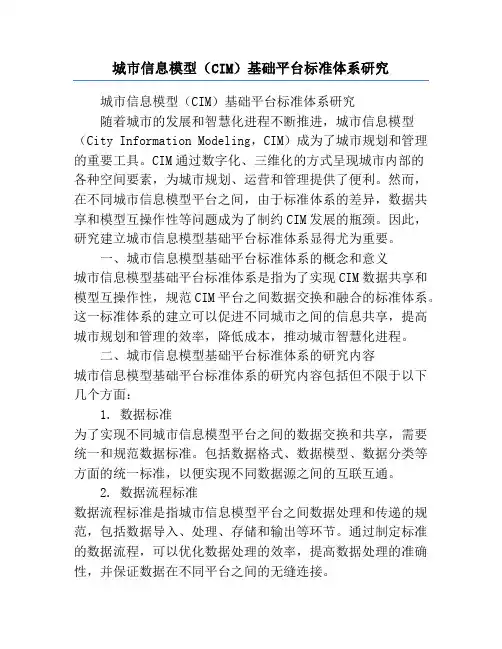 城市信息模型（CIM）基础平台标准体系研究

城市信息模型（CIM）基础平台标准体系研究

随着城市的发展和智慧化进程不断推进，城市信息模型（City Information Modeling，CIM）成为了城市规划和管理的重要工具。CIM通过数字化、三维化的方式呈现城市内部的各种空间要素，为城市规划、运营和管理提供了便利。然而，在不同城市信息模型平台之间，由于标准体系的差异，数据共享和模型互操作性等问题成为了制约CIM发展的瓶颈。因此，研究建立城市信息模型基础平台标准体系显得尤为重要。

一、城市信息模型基础平台标准体系的概念和意义

城市信息模型基础平台标准体系是指为了实现CIM数据共享和模型互操作性，规范CIM平台之间数据交换和融合的标准体系。这一标准体系的建立可以促进不同城市之间的信息共享，提高城市规划和管理的效率，降低成本，推动城市智慧化进程。

二、城市信息模型基础平台标准体系的研究内容

城市信息模型基础平台标准体系的研究内容包括但不限于以下几个方面：

1. 数据标准

为了实现不同城市信息模型平台之间的数据交换和共享，需要统一和规范数据标准。包括数据格式、数据模型、数据分类等方面的统一标准，以便实现不同数据源之间的互联互通。

2. 数据流程标准

数据流程标准是指城市信息模型平台之间数据处理和传递的规范，包括数据导入、处理、存储和输出等环节。通过制定标准的数据流程，可以优化数据处理的效率，提高数据处理的准确性，并保证数据在不同平台之间的无缝连接。